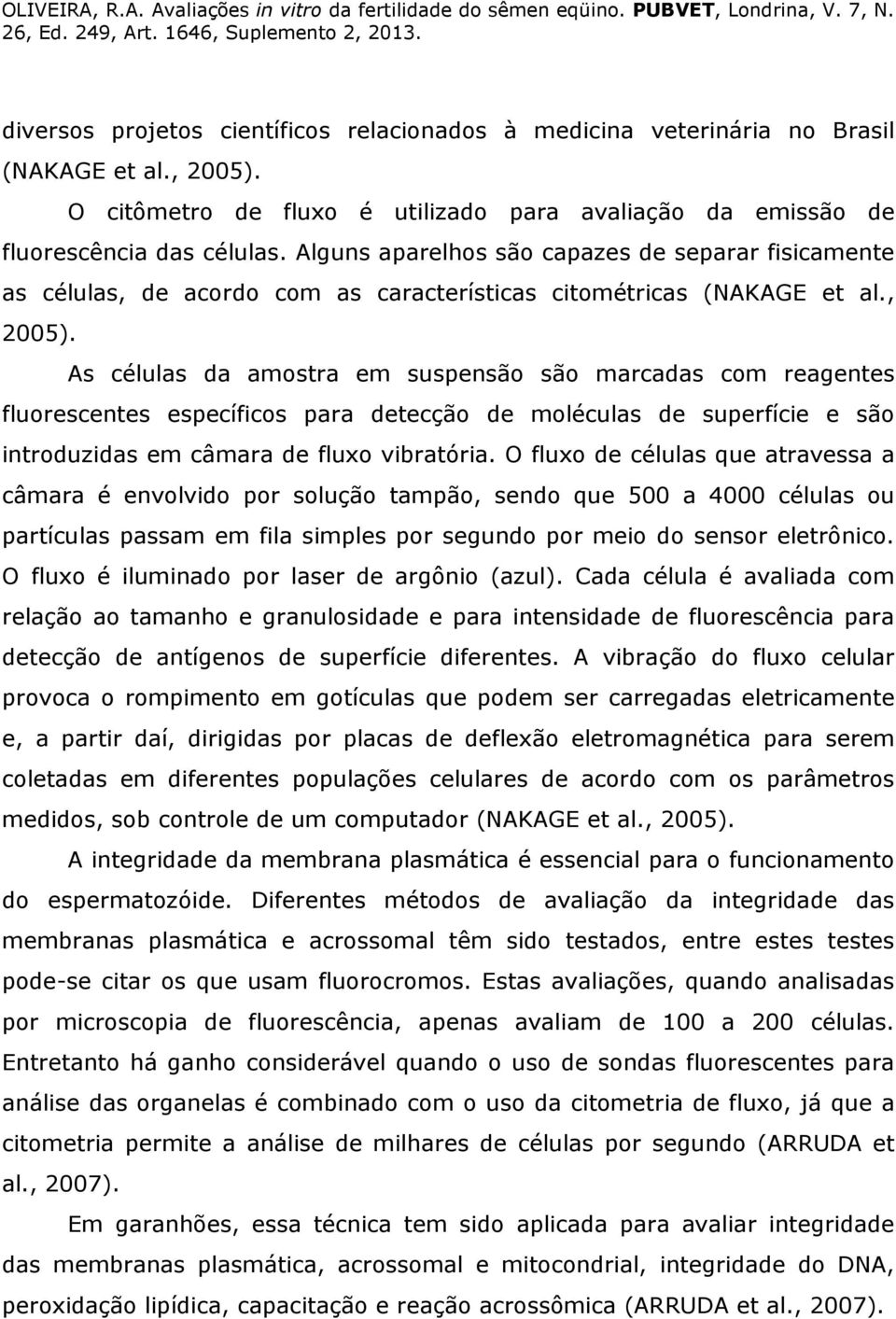 OLIVEIRA, R.A. Avaliações in vitro da fertilidade do sêmen eqüino. PUBVET, Londrina, V. 7, N. 26, Ed. 249, Art. 1646, Suplemento 2, 2013.

diversos projetos científicos relacionados à medicina veterinária no Brasil (NAKAGE et al., 2005).

O citômetro de fluxo é utilizado para avaliação da emissão de fluorescência das células. Alguns aparelhos são capazes de separar fisicamente as células, de acordo com as características citométricas (NAKAGE et al., 2005).

As células da amostra em suspensão são marcadas com reagentes fluorescentes específicos para detecção de moléculas de superfície e são introduzidas em câmara de fluxo vibratória. O fluxo de células que atravessa a câmara é envolvido por solução tampão, sendo que 500 a 4000 células ou partículas passam em fila simples por segundo por meio do sensor eletrônico. O fluxo é iluminado por laser de argônio (azul). Cada célula é avaliada com relação ao tamanho e granulosidade e para intensidade de fluorescência para detecção de antígenos de superfície diferentes. A vibração do fluxo celular provoca o rompimento em gotículas que podem ser carregadas eletricamente e, a partir daí, dirigidas por placas de deflexão eletromagnética para serem coletadas em diferentes populações celulares de acordo com os parâmetros medidos, sob controle de um computador (NAKAGE et al., 2005).

A integridade da membrana plasmática é essencial para o funcionamento do espermatozóide. Diferentes métodos de avaliação da integridade das membranas plasmática e acrossomal têm sido testados, entre estes testes pode-se citar os que usam fluorocromos. Estas avaliações, quando analisadas por microscopia de fluorescência, apenas avaliam de 100 a 200 células. Entretanto há ganho considerável quando o uso de sondas fluorescentes para análise das organelas é combinado com o uso da citometria de fluxo, já que a citometria permite a análise de milhares de células por segundo (ARRUDA et al., 2007).

Em garanhões, essa técnica tem sido aplicada para avaliar integridade das membranas plasmática, acrossomal e mitocondrial, integridade do DNA, peroxidação lipídica, capacitação e reação acrossômica (ARRUDA et al., 2007).